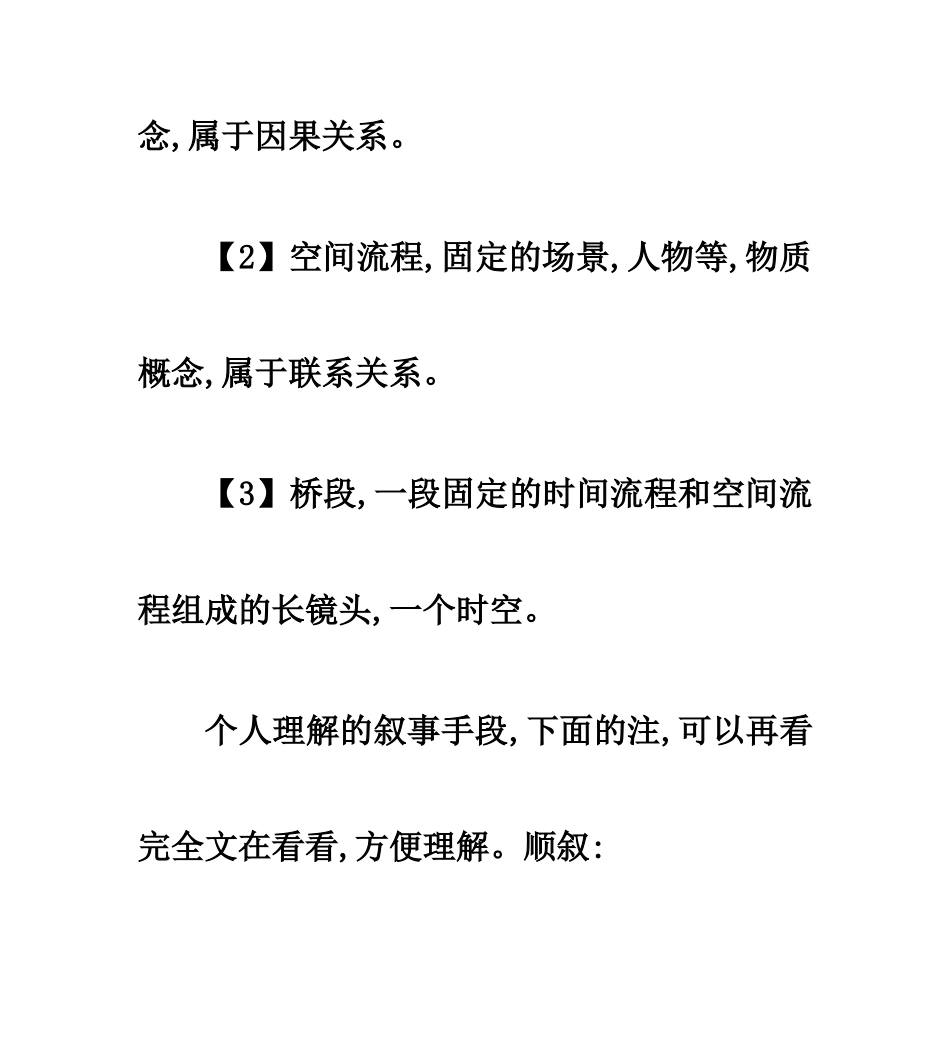 念,属于因果关系。

【2】空间流程,固定的场景,人物等,物质概念,属于联系关系。

【3】桥段,一段固定的时间流程和空间流程组成的长镜头,一个时空。

个人理解的叙事手段,下面的注,可以再看完全文在看看,方便理解。顺叙: